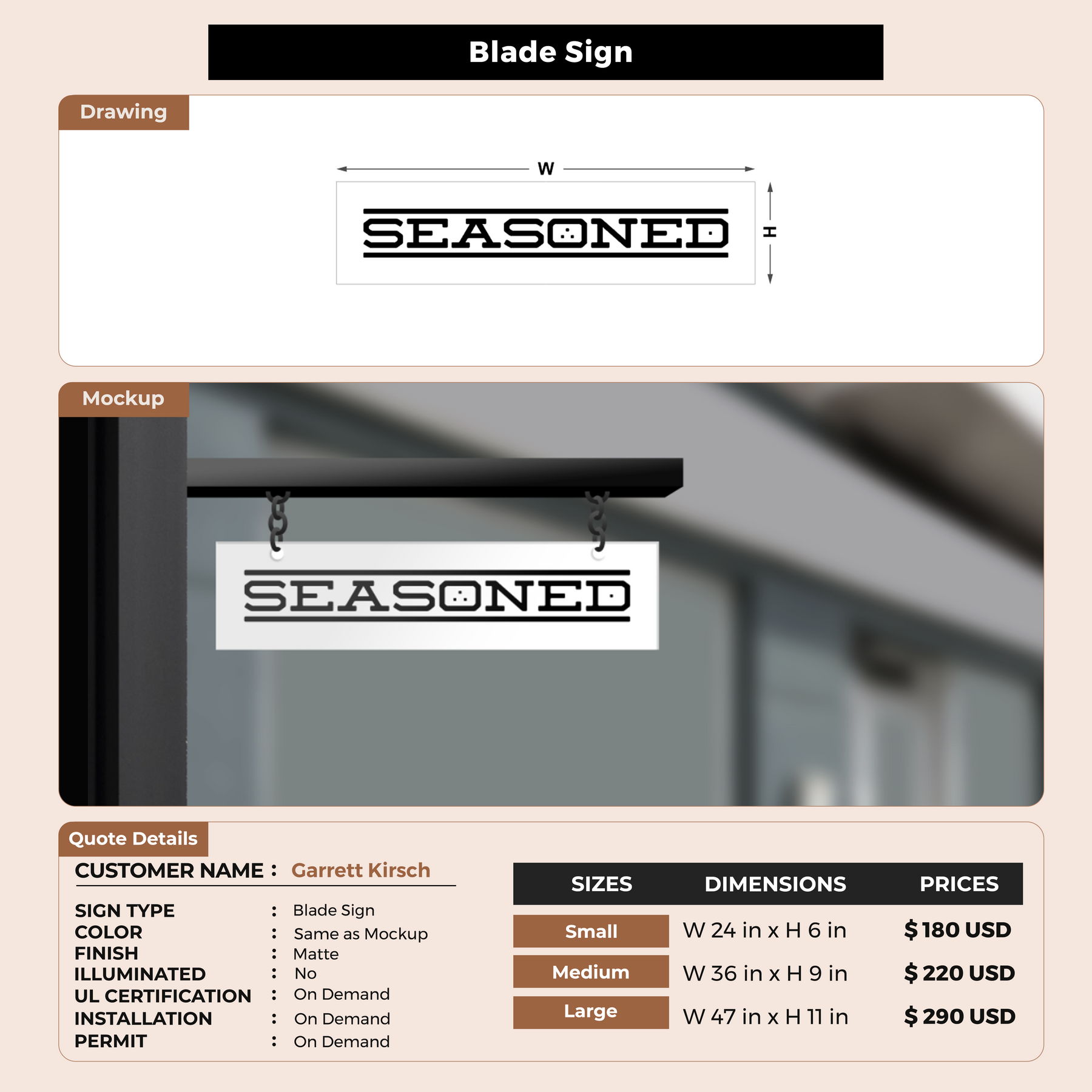 Blade Sign

Drawing

W

SEASONED

H

Mockup

SEASONED

Quote Details

CUSTOMER NAME : Garrett Kirsch

SIGN TYPE : Blade Sign
COLOR : Same as Mockup
FINISH : Matte
ILLUMINATED : No
UL CERTIFICATION : On Demand
INSTALLATION : On Demand
PERMIT : On Demand

| SIZES | DIMENSIONS | PRICES |
|---|---|---|
| Small | W 24 in x H 6 in | $ 180 USD |
| Medium | W 36 in x H 9 in | $ 220 USD |
| Large | W 47 in x H 11 in | $ 290 USD |